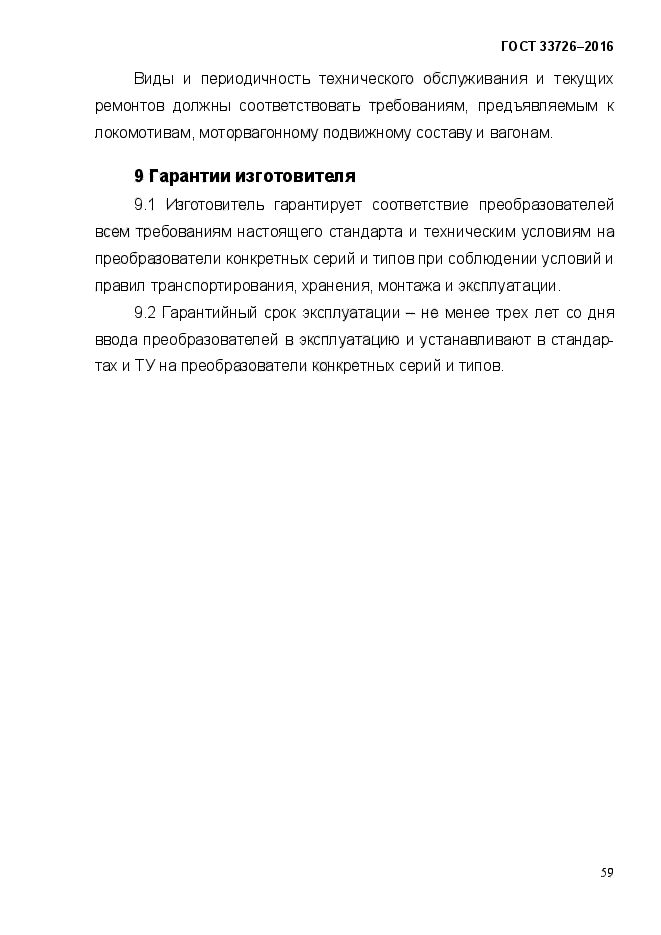 ГОСТ 33726–2016

Виды и периодичность технического обслуживания и текущих ремонтов должны соответствовать требованиям, предъявляемым к локомотивам, моторвагонному подвижному составу и вагонам.

9 Гарантии изготовителя

9.1 Изготовитель гарантирует соответствие преобразователей всем требованиям настоящего стандарта и техническим условиям на преобразователи конкретных серий и типов при соблюдении условий и правил транспортирования, хранения, монтажа и эксплуатации.

9.2 Гарантийный срок эксплуатации – не менее трех лет со дня ввода преобразователей в эксплуатацию и устанавливают в стандартах и ТУ на преобразователи конкретных серий и типов.

59